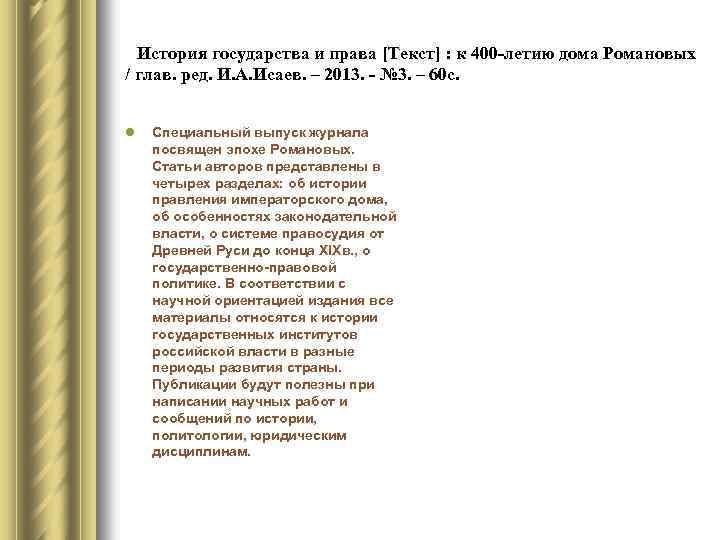 История государства и права [Текст] : к 400-летию дома Романовых / глав. ред. И.А.Исаев. – 2013. - №3. – 60с.

Специальный выпуск журнала посвящен эпохе Романовых. Статьи авторов представлены в четырех разделах: об истории правления императорского дома, об особенностях законодательной власти, о системе правосудия от Древней Руси до конца XIXв., о государственно-правовой политике. В соответствии с научной ориентацией издания все материалы относятся к истории государственных институтов российской власти в разные периоды развития страны. Публикации будут полезны при написании научных работ и сообщений по истории, политологии, юридическим дисциплинам.